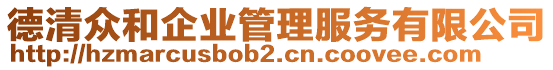 德清众和企业管理服务有限公司
http://hzmarcusbob2.cn.coovee.com